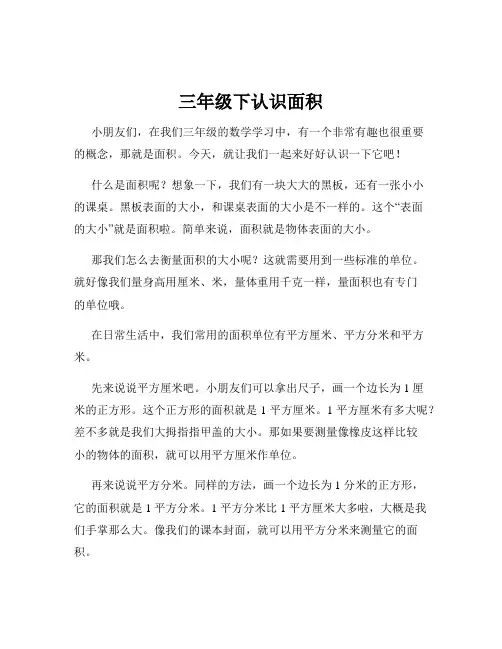 三年级下认识面积

小朋友们，在我们三年级的数学学习中，有一个非常有趣也很重要的概念，那就是面积。今天，就让我们一起来好好认识一下它吧！

什么是面积呢？想象一下，我们有一块大大的黑板，还有一张小小的课桌。黑板表面的大小，和课桌表面的大小是不一样的。这个“表面的大小”就是面积啦。简单来说，面积就是物体表面的大小。

那我们怎么去衡量面积的大小呢？这就需要用到一些标准的单位。就好像我们量身高用厘米、米，量体重用千克一样，量面积也有专门的单位哦。

在日常生活中，我们常用的面积单位有平方厘米、平方分米和平方米。

先来说说平方厘米吧。小朋友们可以拿出尺子，画一个边长为 1 厘米的正方形。这个正方形的面积就是 1 平方厘米。1 平方厘米有多大呢？差不多就是我们大拇指指甲盖的大小。那如果要测量像橡皮这样比较小的物体的面积，就可以用平方厘米作单位。

再来说说平方分米。同样的方法，画一个边长为 1 分米的正方形，它的面积就是 1 平方分米。1 平方分米比 1 平方厘米大多啦，大概是我们手掌那么大。像我们的课本封面，就可以用平方分米来测量它的面积。